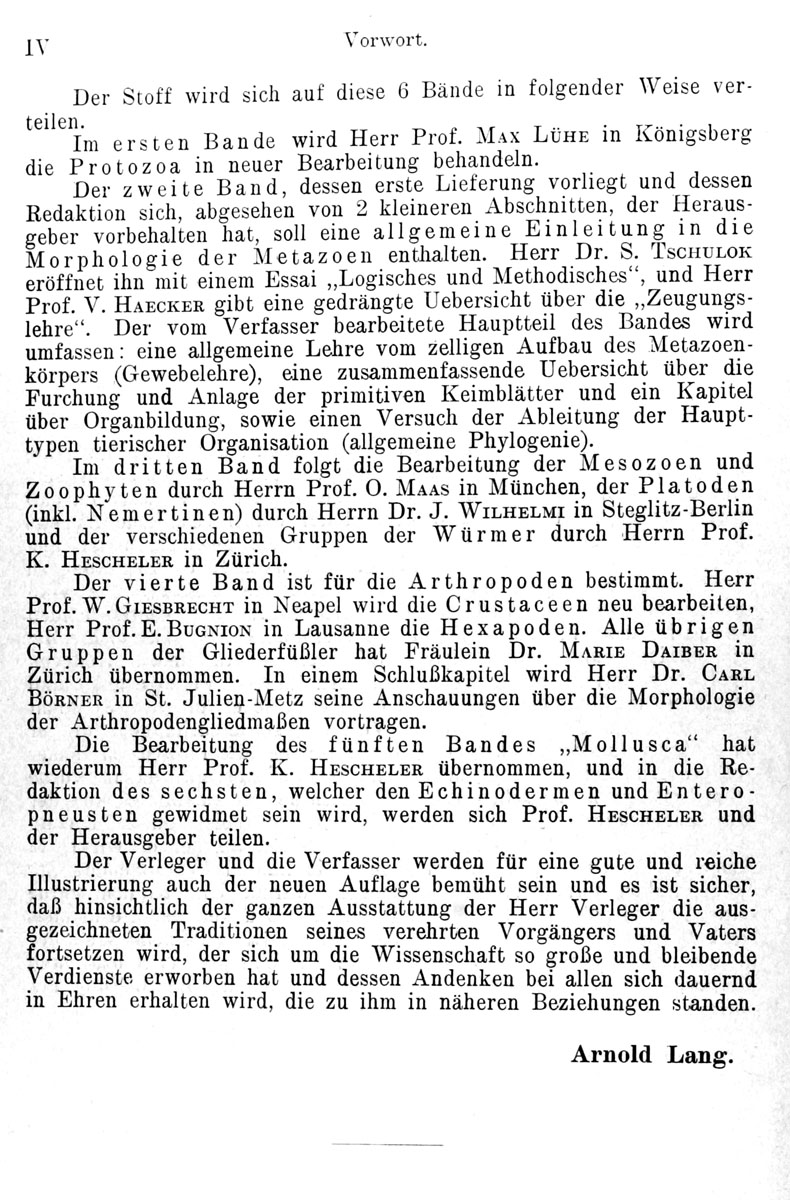 IV Vorwort.

Der Stoff wird sich auf diese 6 Bände in folgender Weise verteilen.

Im ersten Bande wird Herr Prof. Max Lühe in Königsberg die Protozoa in neuer Bearbeitung behandeln.

Der zweite Band, dessen erste Lieferung vorliegt und dessen Redaktion sich, abgesehen von 2 kleineren Abschnitten, der Herausgeber vorbehalten hat, soll eine allgemeine Einleitung in die Morphologie der Metazoen enthalten. Herr Dr. S. Tschulok eröffnet ihn mit einem Essai „Logisches und Methodisches“, und Herr Prof. V. Haecker gibt eine gedrängte Uebersicht über die „Zeugungslehre“. Der vom Verfasser bearbeitete Hauptteil des Bandes wird umfassen: eine allgemeine Lehre vom zelligen Aufbau des Metazoenkörpers (Gewebelehre), eine zusammenfassende Uebersicht über die Furchung und Anlage der primitiven Keimblätter und ein Kapitel über Organbildung, sowie einen Versuch der Ableitung der Haupttypen tierischer Organisation (allgemeine Phylogenie).

Im dritten Band folgt die Bearbeitung der Mesozoen und Zoophyten durch Herrn Prof. O. Maas in München, der Platoden (inkl. Nemertinen) durch Herrn Dr. J. Wilhelmi in Steglitz-Berlin und der verschiedenen Gruppen der Würmer durch Herrn Prof. K. Hescheler in Zürich.

Der vierte Band ist für die Arthropoden bestimmt. Herr Prof. W. Giesbrecht in Neapel wird die Crustaceen neu bearbeiten, Herr Prof. E. Bugnion in Lausanne die Hexapoden. Alle übrigen Gruppen der Gliederfüßler hat Fräulein Dr. Marie Daiber in Zürich übernommen. In einem Schlußkapitel wird Herr Dr. Carl Börner in St. Julien-Metz seine Anschauungen über die Morphologie der Arthropodengliedmaßen vortragen.

Die Bearbeitung des fünften Bandes „Mollusca“ hat wiederum Herr Prof. K. Hescheler übernommen, und in die Redaktion des sechsten, welcher den Echinodermen und Enteropneusten gewidmet sein wird, werden sich Prof. Hescheler und der Herausgeber teilen.

Der Verleger und die Verfasser werden für eine gute und reiche Illustrierung auch der neuen Auflage bemüht sein und es ist sicher, daß hinsichtlich der ganzen Ausstattung der Herr Verleger die ausgezeichneten Traditionen seines verehrten Vorgängers und Vaters fortsetzen wird, der sich um die Wissenschaft so große und bleibende Verdienste erworben hat und dessen Andenken bei allen sich dauernd in Ehren erhalten wird, die zu ihm in näheren Beziehungen standen.

Arnold Lang.